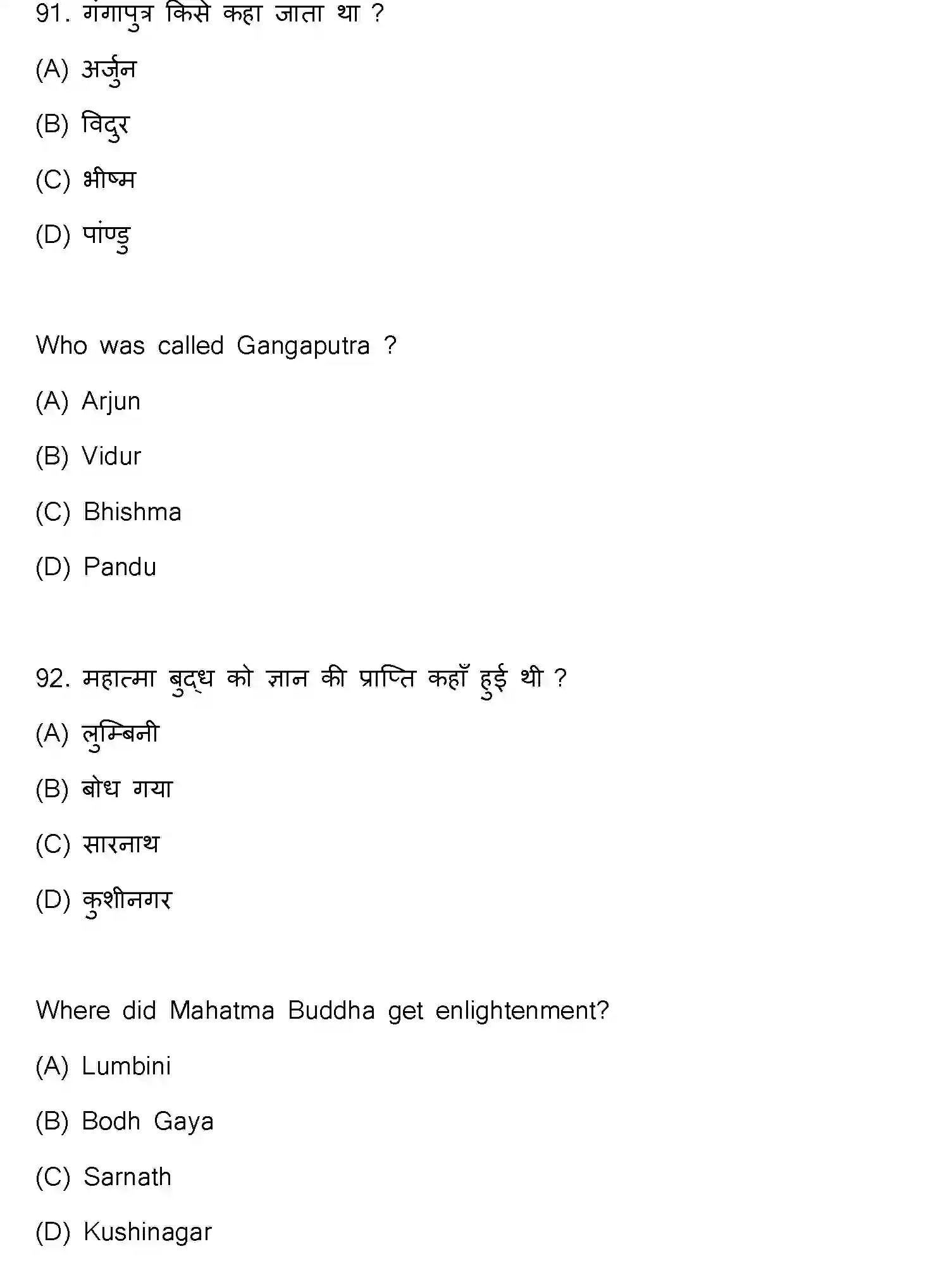 91. गंगापुत्र किसे कहा जाता था ?

(A) अर्जुन

(B) विदुर

(C) भीष्म

(D) पांण्डु

Who was called Gangaputra ?

(A) Arjun

(B) Vidur

(C) Bhishma

(D) Pandu

92. महात्मा बुद्ध को ज्ञान की प्राप्ति कहाँ हुई थी ?

(A) लुम्बिनी

(B) बोध गया

(C) सारनाथ

(D) कुशीनगर

Where did Mahatma Buddha get enlightenment?

(A) Lumbini

(B) Bodh Gaya

(C) Sarnath

(D) Kushinagar